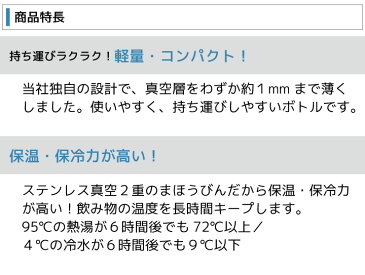 商品特長

持ち運びラクラク！軽量・コンパクト！

当社独自の設計で、真空層をわずか約１mm まで薄くしました。使いやすく、持ち運びしやすいボトルです。

保温・保冷力が高い！

ステンレス真空２重のまほうびんだから保温・保冷力が高い！飲み物の温度を長時間キープします。
95℃の熱湯が６時間後でも 72℃以上／
４℃の冷水が６時間後でも９℃以下